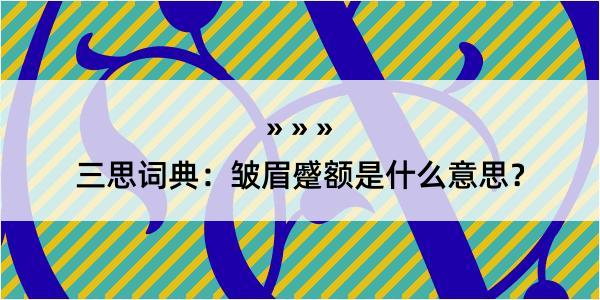 » » »

三思词典：皱眉蹙额是什么意思？